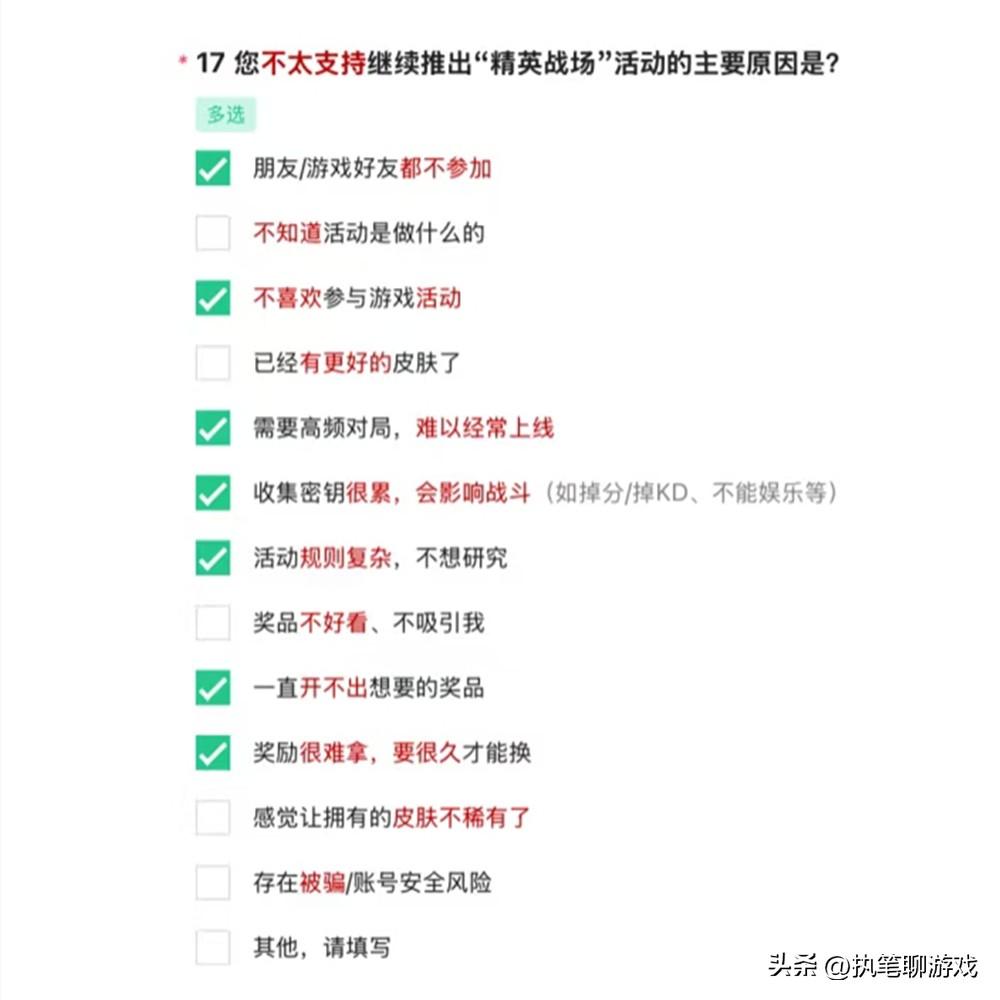 * 17 您不太支持继续推出“精英战场”活动的主要原因是?

多选

朋友/游戏好友都不参加

不知道活动是做什么的

不喜欢参与游戏活动

已经有更好的皮肤了

需要高频对局，难以经常上线

收集密钥很累，会影响战斗（如掉分/掉KD、不能娱乐等）

活动规则复杂，不想研究

奖品不好看、不吸引我

一直开不出想要的奖品

奖励很难拿，要很久才能换

感觉让拥有的皮肤不稀有了

存在被骗/账号安全风险

其他，请填写

头条 @执笔聊游戏